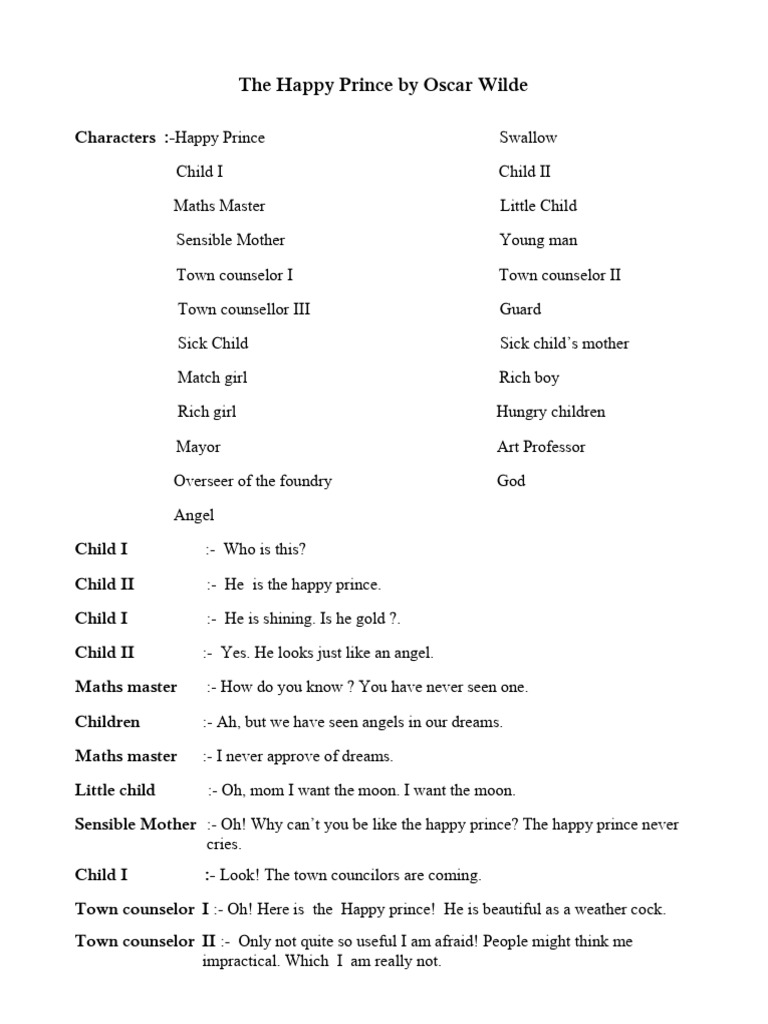 The Happy Prince by Oscar Wilde

Characters :-Happy Prince
Child I
Maths Master
Sensible Mother
Town counselor I
Town counsellor III
Sick Child
Match girl
Rich girl
Mayor
Overseer of the foundry
Angel

Swallow
Child II
Little Child
Young man
Town counselor II
Guard
Sick child's mother
Rich boy
Hungry children
Art Professor
God

Child I :- Who is this?

Child II :- He is the happy prince.

Child I :- He is shining. Is he gold ?.

Child II :- Yes. He looks just like an angel.

Maths master :- How do you know ? You have never seen one.

Children :- Ah, but we have seen angels in our dreams.

Maths master :- I never approve of dreams.

Little child :- Oh, mom I want the moon. I want the moon.

Sensible Mother :- Oh! Why can't you be like the happy prince? The happy prince never cries.

Child I :- Look! The town councilors are coming.

Town counselor I :- Oh! Here is the Happy prince! He is beautiful as a weather cock.

Town counselor II :- Only not quite so useful I am afraid! People might think me impractical. Which I am really not.